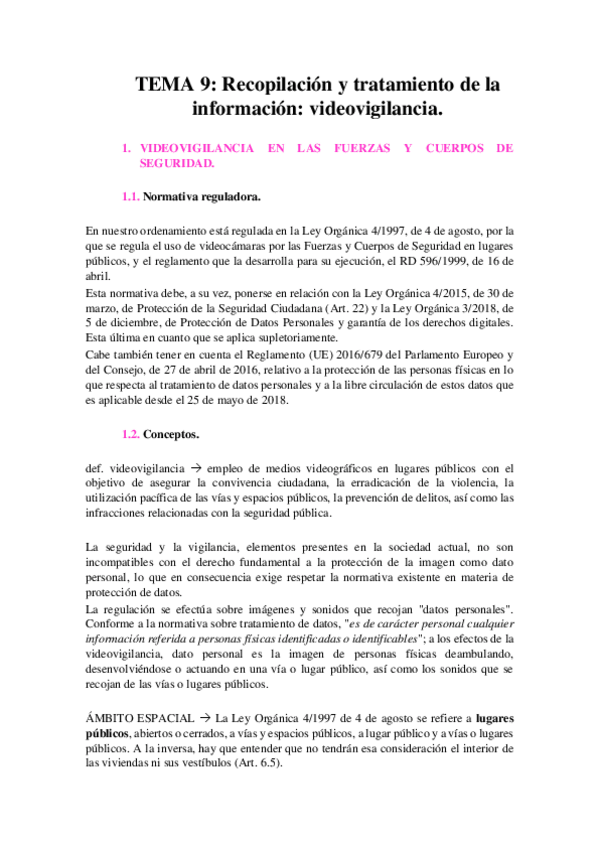 TEMA 9: Recopilación y tratamiento de la información: videovigilancia.

1. VIDEOVIGILANCIA EN LAS FUERZAS Y CUERPOS DE SEGURIDAD.

1.1. Normativa reguladora.

En nuestro ordenamiento está regulada en la Ley Orgánica 4/1997, de 4 de agosto, por la que se regula el uso de videocámaras por las Fuerzas y Cuerpos de Seguridad en lugares públicos, y el reglamento que la desarrolla para su ejecución, el RD 596/1999, de 16 de abril.
Esta normativa debe, a su vez, ponerse en relación con la Ley Orgánica 4/2015, de 30 de marzo, de Protección de la Seguridad Ciudadana (Art. 22) y la Ley Orgánica 3/2018, de 5 de diciembre, de Protección de Datos Personales y garantía de los derechos digitales. Esta última en cuanto que se aplica supletoriamente.
Cabe también tener en cuenta el Reglamento (UE) 2016/679 del Parlamento Europeo y del Consejo, de 27 de abril de 2016, relativo a la protección de las personas físicas en lo que respecta al tratamiento de datos personales y a la libre circulación de estos datos que es aplicable desde el 25 de mayo de 2018.

1.2. Conceptos.

def. videovigilancia → empleo de medios videográficos en lugares públicos con el objetivo de asegurar la convivencia ciudadana, la erradicación de la violencia, la utilización pacífica de las vías y espacios públicos, la prevención de delitos, así como las infracciones relacionadas con la seguridad pública.

La seguridad y la vigilancia, elementos presentes en la sociedad actual, no son incompatibles con el derecho fundamental a la protección de la imagen como dato personal, lo que en consecuencia exige respetar la normativa existente en materia de protección de datos.
La regulación se efectúa sobre imágenes y sonidos que recojan "datos personales". Conforme a la normativa sobre tratamiento de datos, "es de carácter personal cualquier información referida a personas físicas identificadas o identificables"; a los efectos de la videovigilancia, dato personal es la imagen de personas físicas deambulando, desenvolviéndose o actuando en una vía o lugar público, así como los sonidos que se recojan de las vías o lugares públicos.

ÁMBITO ESPACIAL → La Ley Orgánica 4/1997 de 4 de agosto se refiere a lugares públicos, abiertos o cerrados, a vías y espacios públicos, a lugar público y a vías o lugares públicos. A la inversa, hay que entender que no tendrán esa consideración el interior de las viviendas ni sus vestíbulos (Art. 6.5).